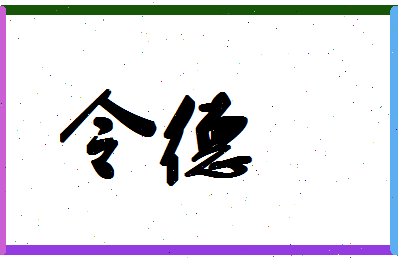 令德